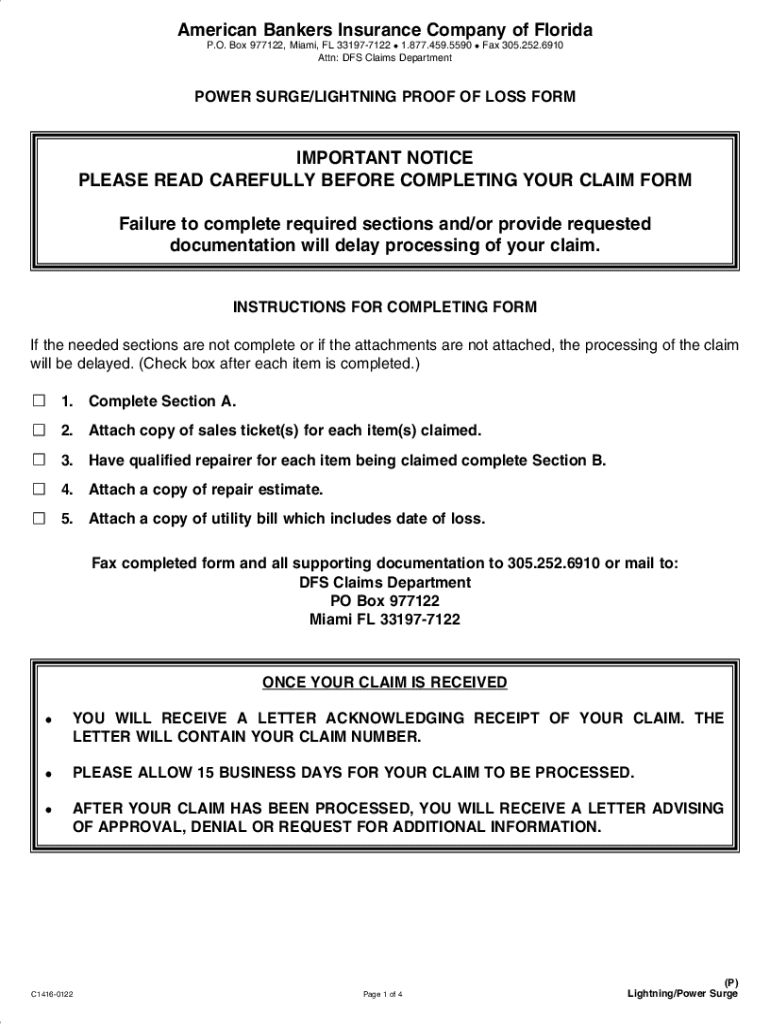 American Bankers Insurance Company of Florida
P.O. Box 977122, Miami, FL 33197-7122 • 1.877.459.5590 • Fax 305.252.6910
Attn: DFS Claims Department

POWER SURGE/LIGHTNING PROOF OF LOSS FORM

IMPORTANT NOTICE
PLEASE READ CAREFULLY BEFORE COMPLETING YOUR CLAIM FORM

Failure to complete required sections and/or provide requested documentation will delay processing of your claim.

INSTRUCTIONS FOR COMPLETING FORM

If the needed sections are not complete or if the attachments are not attached, the processing of the claim will be delayed. (Check box after each item is completed.)

☐ 1. Complete Section A.

☐ 2. Attach copy of sales ticket(s) for each item(s) claimed.

☐ 3. Have qualified repairer for each item being claimed complete Section B.

☐ 4. Attach a copy of repair estimate.

☐ 5. Attach a copy of utility bill which includes date of loss.

Fax completed form and all supporting documentation to 305.252.6910 or mail to:
DFS Claims Department
PO Box 977122
Miami FL 33197-7122

ONCE YOUR CLAIM IS RECEIVED

• YOU WILL RECEIVE A LETTER ACKNOWLEDGING RECEIPT OF YOUR CLAIM. THE LETTER WILL CONTAIN YOUR CLAIM NUMBER.

• PLEASE ALLOW 15 BUSINESS DAYS FOR YOUR CLAIM TO BE PROCESSED.

• AFTER YOUR CLAIM HAS BEEN PROCESSED, YOU WILL RECEIVE A LETTER ADVISING OF APPROVAL, DENIAL OR REQUEST FOR ADDITIONAL INFORMATION.

C1416-0122

Page 1 of 4

(P)
Lightning/Power Surge